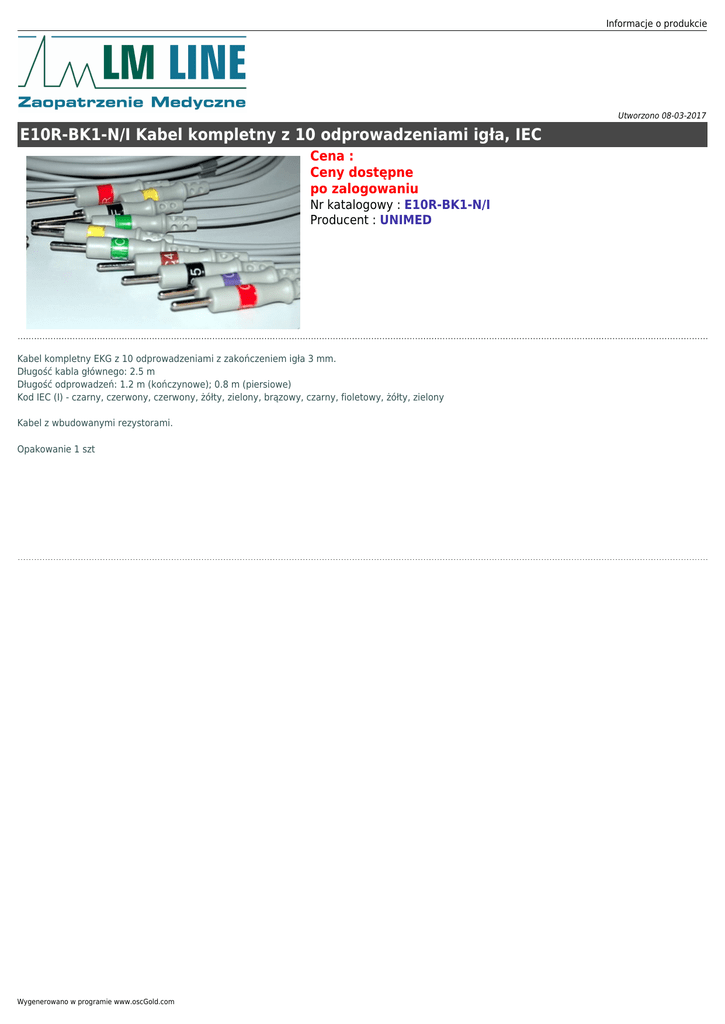 Informacje o produkcie

LM LINE

Zaopatrzenie Medyczne

Utworzono 08-03-2017

E10R-BK1-N/I Kabel kompletny z 10 odprowadzeniami igła, IEC

Cena :
Ceny dostępne
po zalogowaniu
Nr katalogowy : E10R-BK1-N/I
Producent : UNIMED

Kabel kompletny EKG z 10 odprowadzeniami z zakończeniem igła 3 mm.
Długość kabla głównego: 2.5 m
Długość odprowadzeń: 1.2 m (kończynowe); 0.8 m (piersiowe)
Kod IEC (I) - czarny, czerwony, czerwony, żółty, zielony, brązowy, czarny, fioletowy, żółty, zielony

Kabel z wbudowanymi rezystorami.

Opakowanie 1 szt

Wygenerowano w programie www.oscGold.com